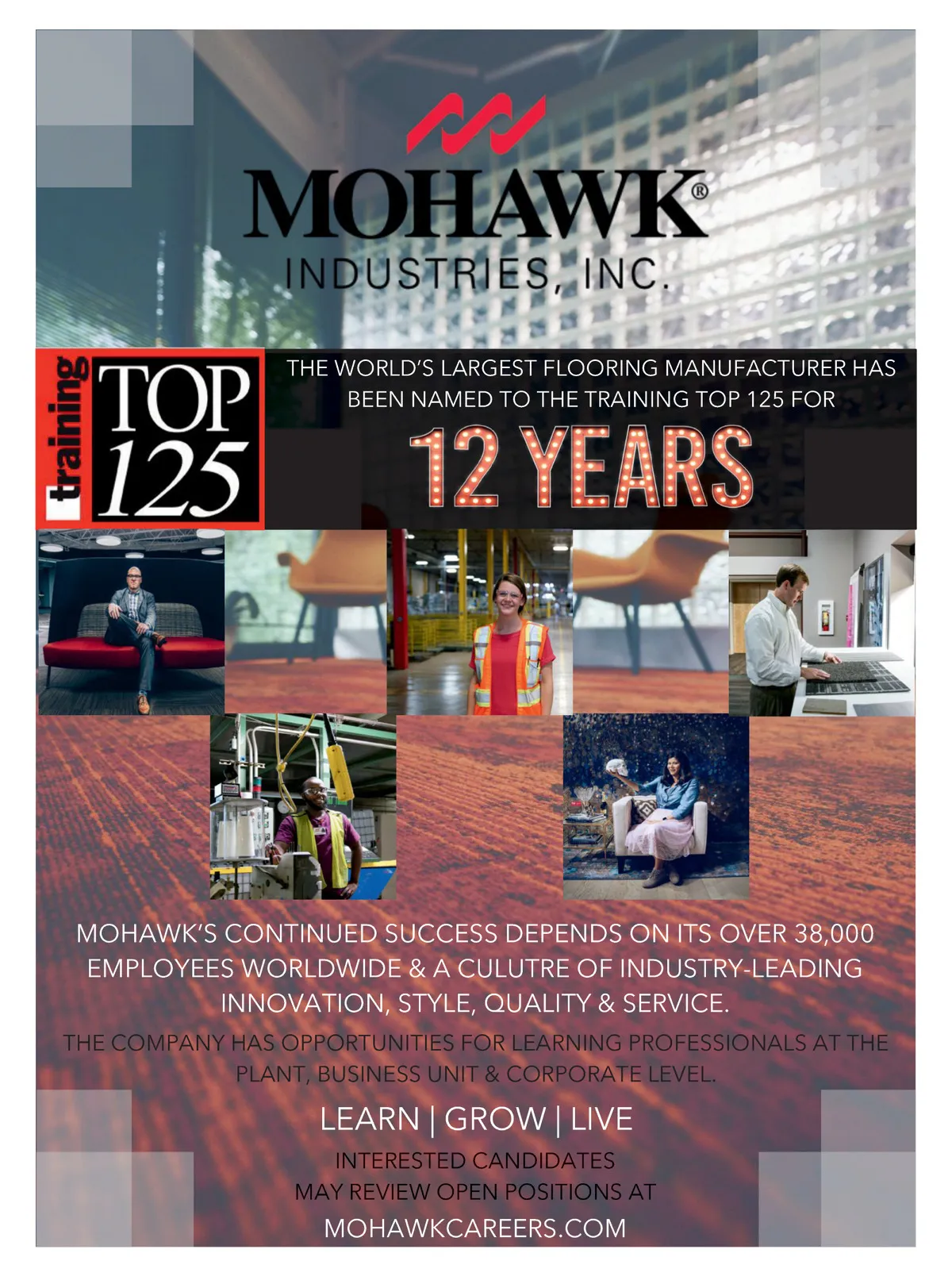 MOHAWK®
INDUSTRIES, INC.

training TOP 125

THE WORLD'S LARGEST FLOORING MANUFACTURER HAS BEEN NAMED TO THE TRAINING TOP 125 FOR

12 YEARS

MOHAWK'S CONTINUED SUCCESS DEPENDS ON ITS OVER 38,000 EMPLOYEES WORLDWIDE & A CULUTRE OF INDUSTRY-LEADING INNOVATION, STYLE, QUALITY & SERVICE.

THE COMPANY HAS OPPORTUNITIES FOR LEARNING PROFESSIONALS AT THE PLANT, BUSINESS UNIT & CORPORATE LEVEL.

LEARN | GROW | LIVE

INTERESTED CANDIDATES MAY REVIEW OPEN POSITIONS AT

MOHAWKCAREERS.COM